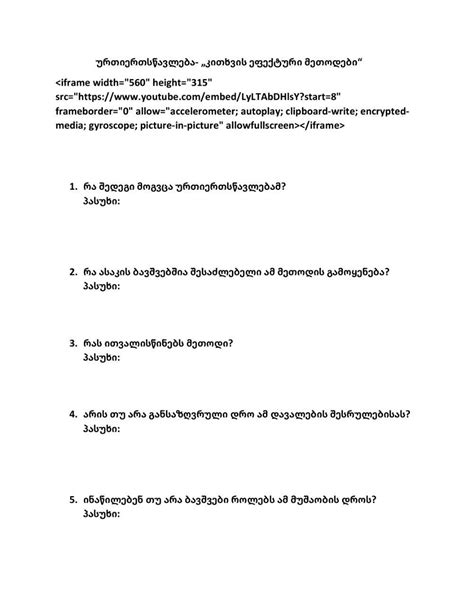 ურთიერთსწავლება- „კითხვის ეფექტური მეთოდები“

<iframe width="560" height="315" src="https://www.youtube.com/embed/LyLTAbDHlsY?start=8" frameborder="0" allow="accelerometer; autoplay; clipboard-write; encrypted-media; gyroscope; picture-in-picture" allowfullscreen></iframe>

1. რა შედეგი მოგვცა ურთიერთსწავლებამ?
პასუხი:

2. რა ასაკის ბავშვებშია შესაძლებელი ამ მეთოდის გამოყენება?
პასუხი:

3. რას ითვალისწინებს მეთოდი?
პასუხი:

4. არის თუ არა განსაზღვრული დრო ამ დავალების შესრულებისას?
პასუხი:

5. ინაწილებენ თუ არა ბავშვები როლებს ამ მუშაობის დროს?
პასუხი: